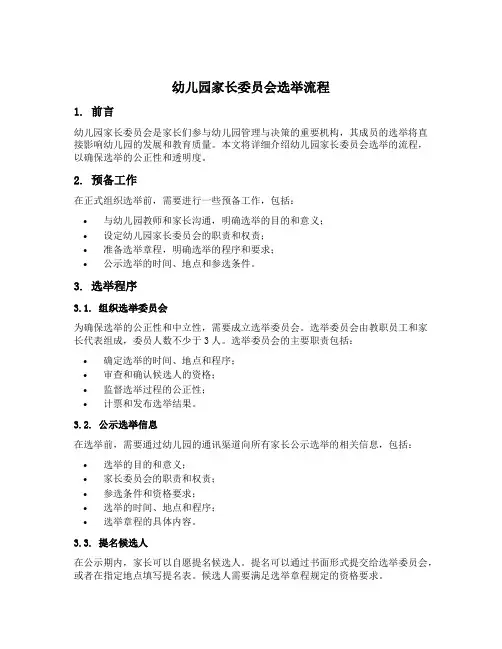 幼儿园家长委员会选举流程

1. 前言

幼儿园家长委员会是家长们参与幼儿园管理与决策的重要机构，其成员的选举将直接影响幼儿园的发展和教育质量。本文将详细介绍幼儿园家长委员会选举的流程，以确保选举的公正性和透明度。

2. 预备工作

在正式组织选举前，需要进行一些预备工作，包括：

• 与幼儿园教师和家长沟通，明确选举的目的和意义；
• 设定幼儿园家长委员会的职责和权责；
• 准备选举章程，明确选举的程序和要求；
• 公示选举的时间、地点和参选条件。

3. 选举程序

3.1. 组织选举委员会

为确保选举的公正性和中立性，需要成立选举委员会。选举委员会由教职员工和家长代表组成，委员人数不少于3人。选举委员会的主要职责包括：

• 确定选举的时间、地点和程序；
• 审查和确认候选人的资格；
• 监督选举过程的公正性；
• 计票和发布选举结果。

3.2. 公示选举信息

在选举前，需要通过幼儿园的通讯渠道向所有家长公示选举的相关信息，包括：

• 选举的目的和意义；
• 家长委员会的职责和权责；
• 参选条件和资格要求；
• 选举的时间、地点和程序；
• 选举章程的具体内容。

3.3. 提名候选人

在公示期内，家长可以自愿提名候选人。提名可以通过书面形式提交给选举委员会，或者在指定地点填写提名表。候选人需要满足选举章程规定的资格要求。